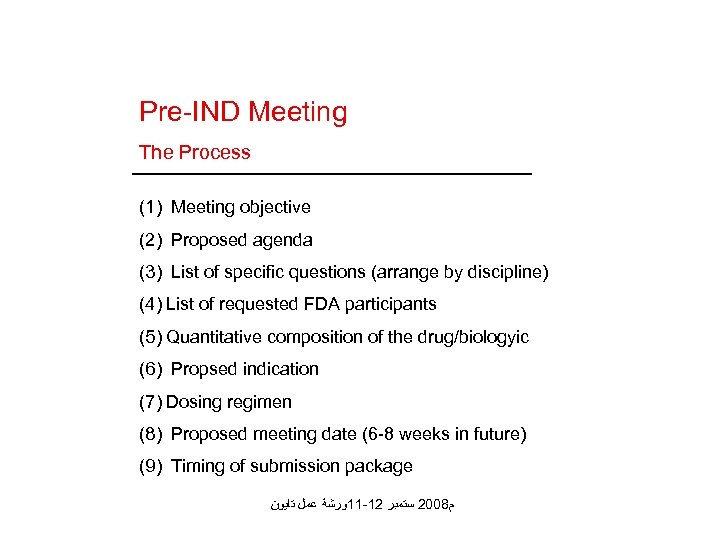 Pre-IND Meeting

The Process

(1) Meeting objective

(2) Proposed agenda

(3) List of specific questions (arrange by discipline)

(4) List of requested FDA participants

(5) Quantitative composition of the drug/biologyic

(6) Propsed indication

(7) Dosing regimen

(8) Proposed meeting date (6-8 weeks in future)

(9) Timing of submission package

ورشة عمل دايون 11-12 سبتمبر 2008م